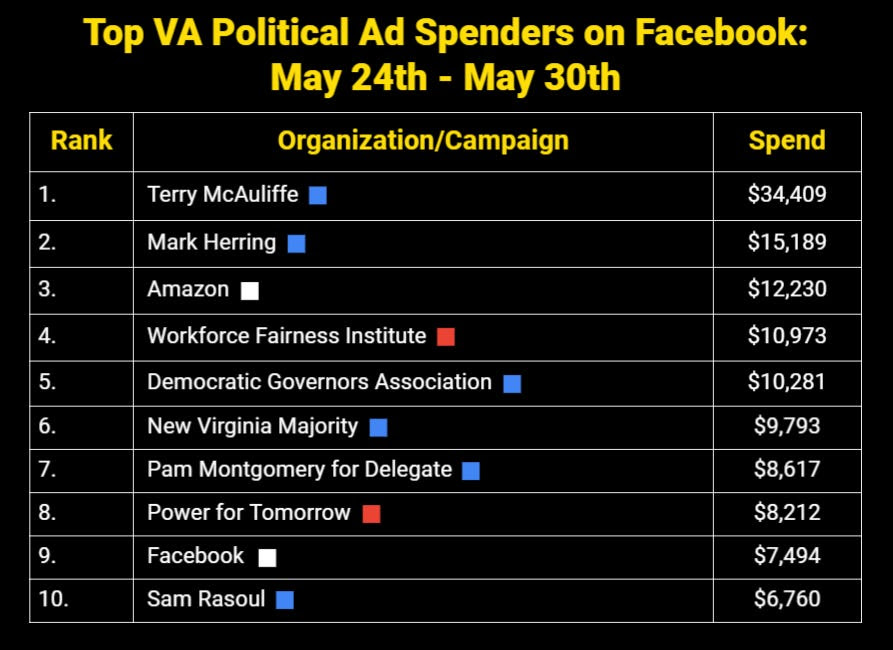 Top VA Political Ad Spenders on Facebook:
May 24th - May 30th

| Rank | Organization/Campaign | Spend |
|---|---|---|
| 1. | Terry McAuliffe | \$34,409 |
| 2. | Mark Herring | \$15,189 |
| 3. | Amazon | \$12,230 |
| 4. | Workforce Fairness Institute | \$10,973 |
| 5. | Democratic Governors Association | \$10,281 |
| 6. | New Virginia Majority | \$9,793 |
| 7. | Pam Montgomery for Delegate | \$8,617 |
| 8. | Power for Tomorrow | \$8,212 |
| 9. | Facebook | \$7,494 |
| 10. | Sam Rasoul | \$6,760 |